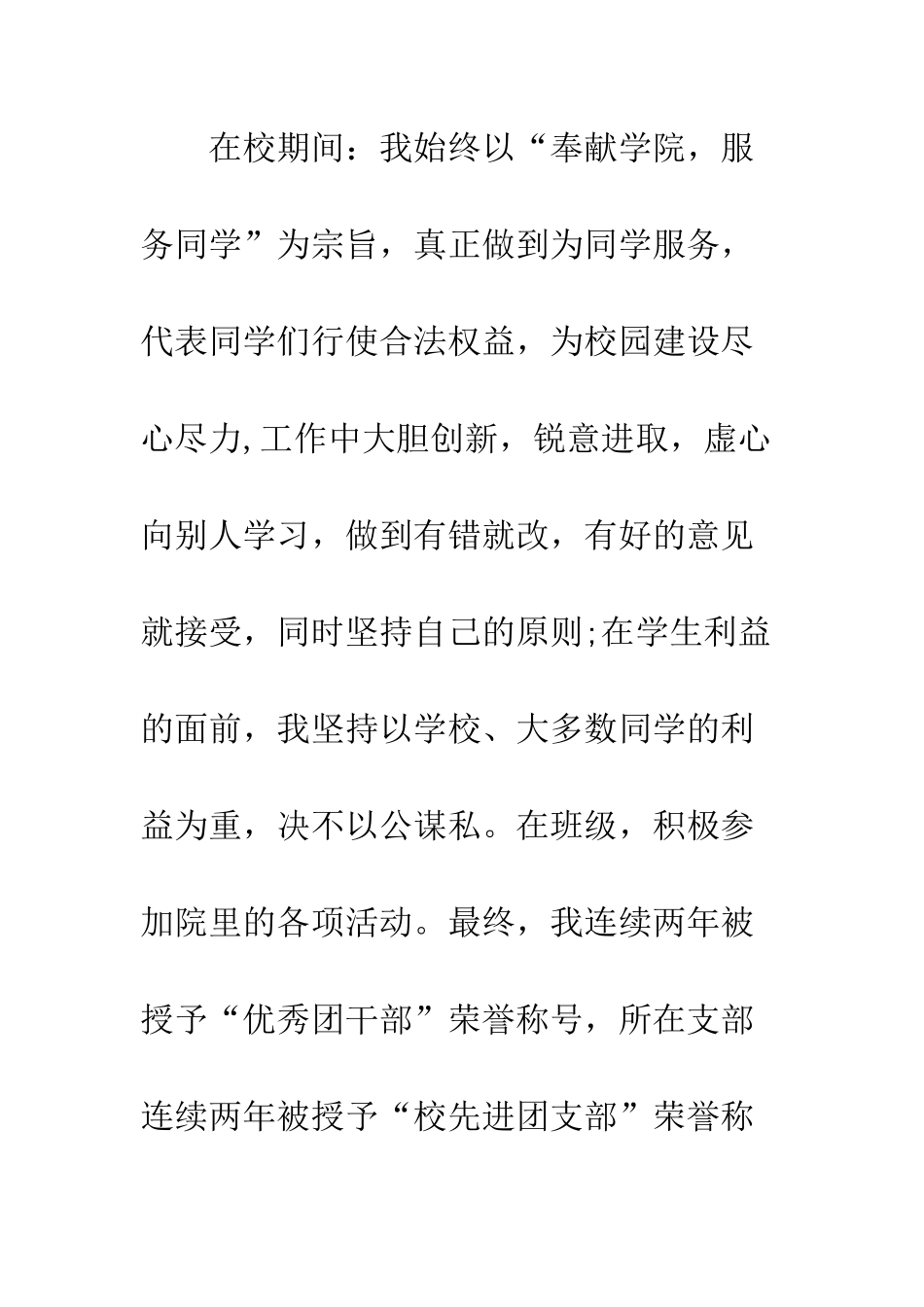 在校期间：我始终以“奉献学院，服务同学”为宗旨，真正做到为同学服务，代表同学们行使合法权益，为校园建设尽心尽力,工作中大胆创新，锐意进取，虚心向别人学习，做到有错就改，有好的意见就接受，同时坚持自己的原则;在学生利益的面前，我坚持以学校、大多数同学的利益为重，决不以公谋私。在班级，积极参加院里的各项活动。最终，我连续两年被授予“优秀团干部”荣誉称号，所在支部连续两年被授予“校先进团支部”荣誉称